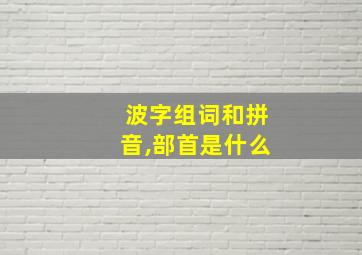 波字组词和拼音,部首是什么